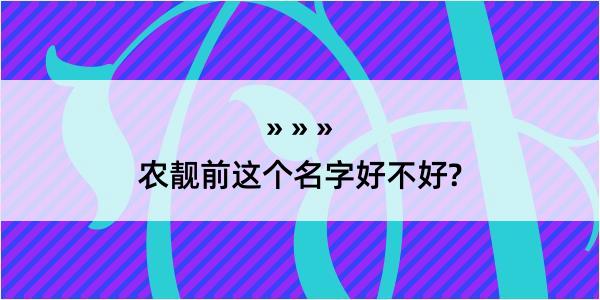 » » »

农靓前这个名字好不好?